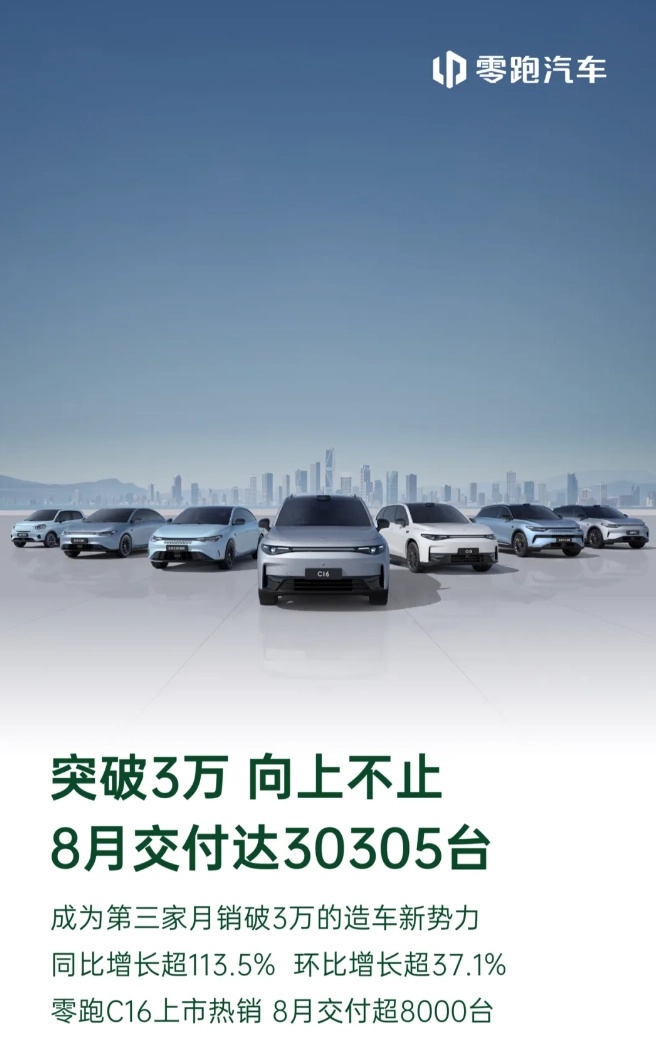 零跑汽车

C16

突破3万 向上不止
8月交付达30305台

成为第三家月销破3万的造车新势力
同比增长超113.5% 环比增长超37.1%
零跑C16上市热销 8月交付超8000台